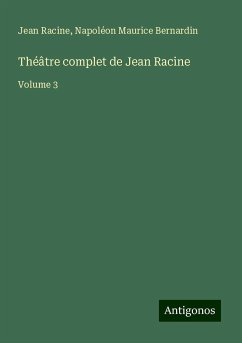 Jean Racine, Napoléon Maurice Bernardin

Théâtre complet de Jean Racine

Volume 3

Antigonos